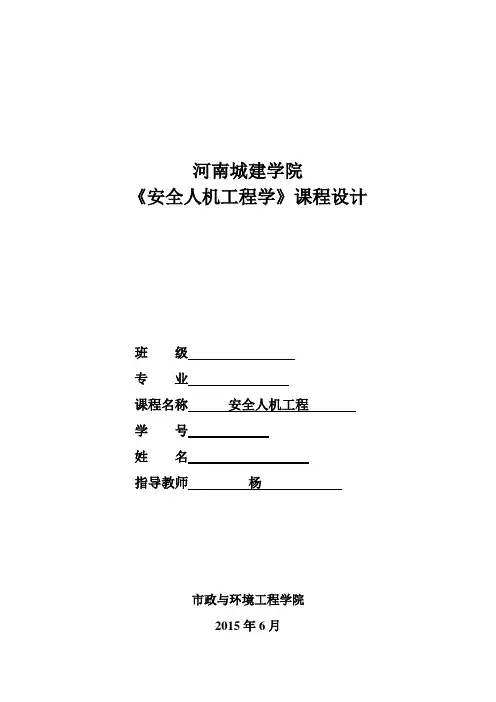 河南城建学院
《安全人机工程学》课程设计

班　　级

专　　业

课程名称　　安全人机工程

学　　号

姓　　名

指导教师　　　杨

市政与环境工程学院
2015 年 6 月